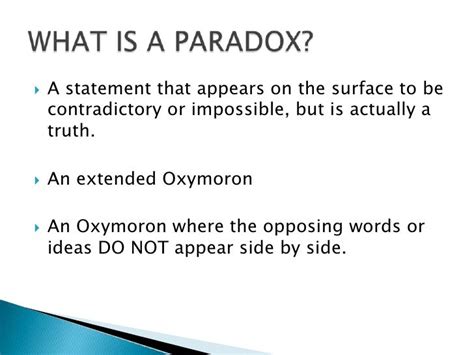 WHAT IS A PARADOX?

A statement that appears on the surface to be contradictory or impossible, but is actually a truth.

An extended Oxymoron

An Oxymoron where the opposing words or ideas DO NOT appear side by side.